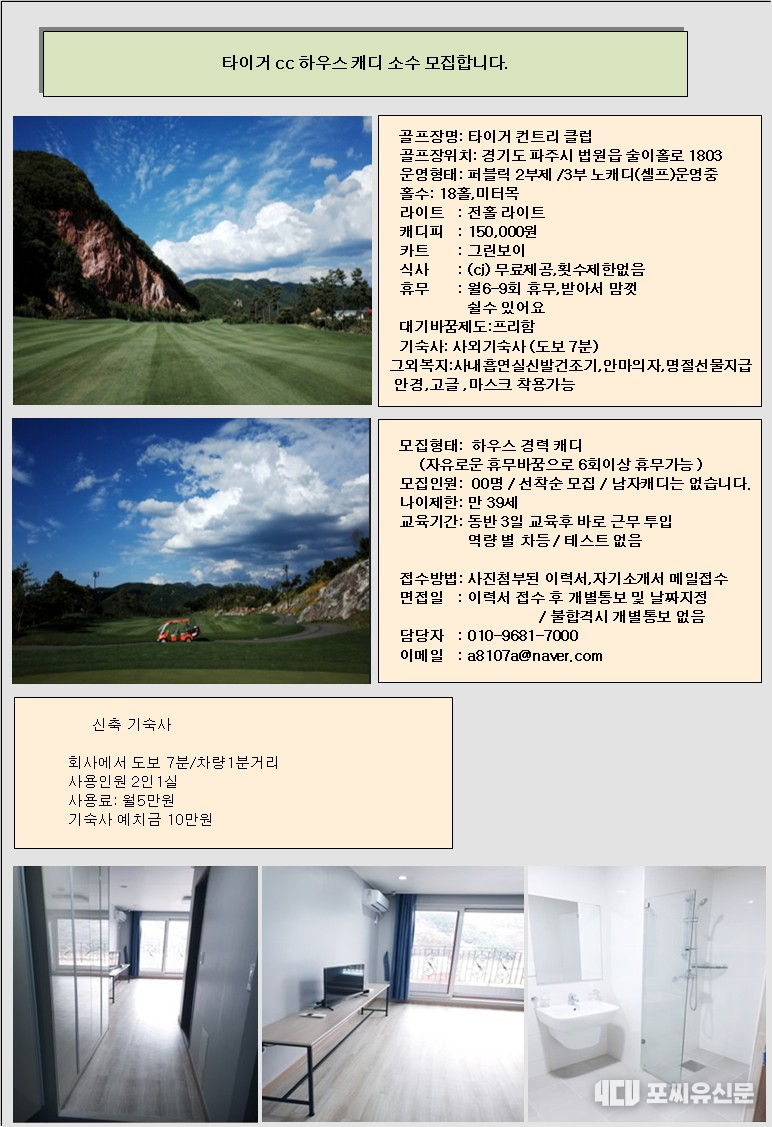 타이거 cc 하우스 캐디 소수 모집합니다.

골프장명: 타이거 컨트리 클럽
골프장위치: 경기도 파주시 법원읍 술이홀로 1803
운영형태: 퍼블릭 2부제 /3부 노캐디(셀프)운영중
홀수: 18홀,미터목
라이트 : 전홀 라이트
캐디피 : 150,000원
카트 : 그린보이
식사 : (cj) 무료제공,횟수제한없음
휴무 : 월6-9회 휴무,받아서 맘껏 쉴수 있어요
대기바꿈제도:프리함
기숙사: 사외기숙사 (도보 7분)
그외복지:사내흡연실신발건조기,안마의자,명절선물지급 안경,고글 ,마스크 착용가능

모집형태: 하우스 경력 캐디
(자유로운 휴무바꿈으로 6회이상 휴무가능 )
모집인원: 00명 / 선착순 모집 / 남자캐디는 없습니다.
나이제한: 만 39세
교육기간: 동반 3일 교육후 바로 근무 투입
역량 별 차등 / 테스트 없음

접수방법: 사진첨부된 이력서,자기소개서 메일접수
면접일 : 이력서 접수 후 개별통보 및 날짜지정
/ 불합격시 개별통보 없음
담당자 : 010-9681-7000
이메일 : a8107a@naver.com

신축 기숙사

회사에서 도보 7분/차량1분거리
사용인원 2인1실
사용료: 월5만원
기숙사 예치금 10만원

4CU 포씨유신문